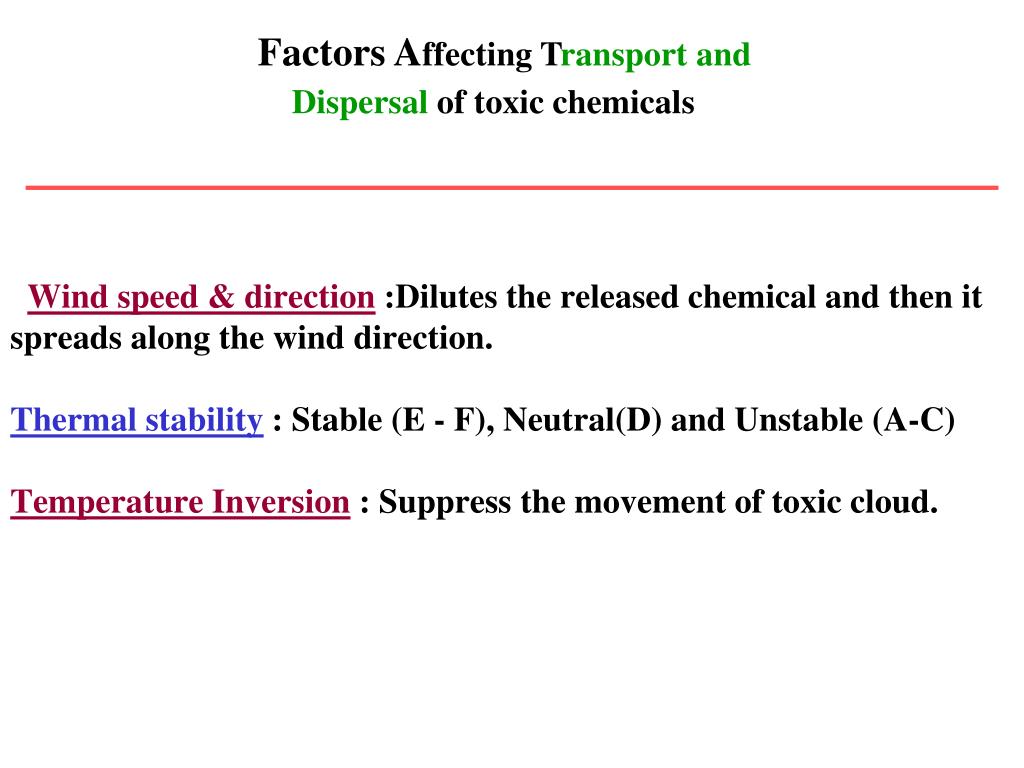 Factors Affecting Transport and Dispersal of toxic chemicals

Wind speed & direction :Dilutes the released chemical and then it spreads along the wind direction.

Thermal stability : Stable (E - F), Neutral(D) and Unstable (A-C)

Temperature Inversion : Suppress the movement of toxic cloud.